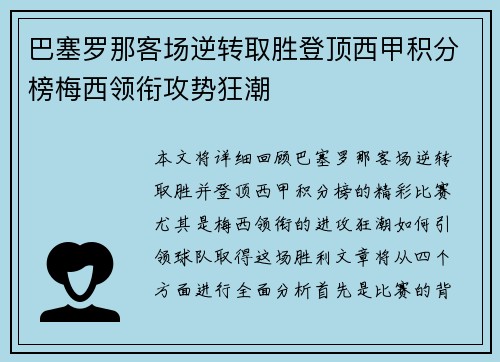 巴塞罗那客场逆转取胜登顶西甲积分榜梅西领衔攻势狂潮

本文将详细回顾巴塞罗那客场逆转取胜并登顶西甲积分榜的精彩比赛尤其是梅西领衔的进攻狂潮如何引领球队取得这场胜利文章将从四个方面进行全面分析首先是比赛的背